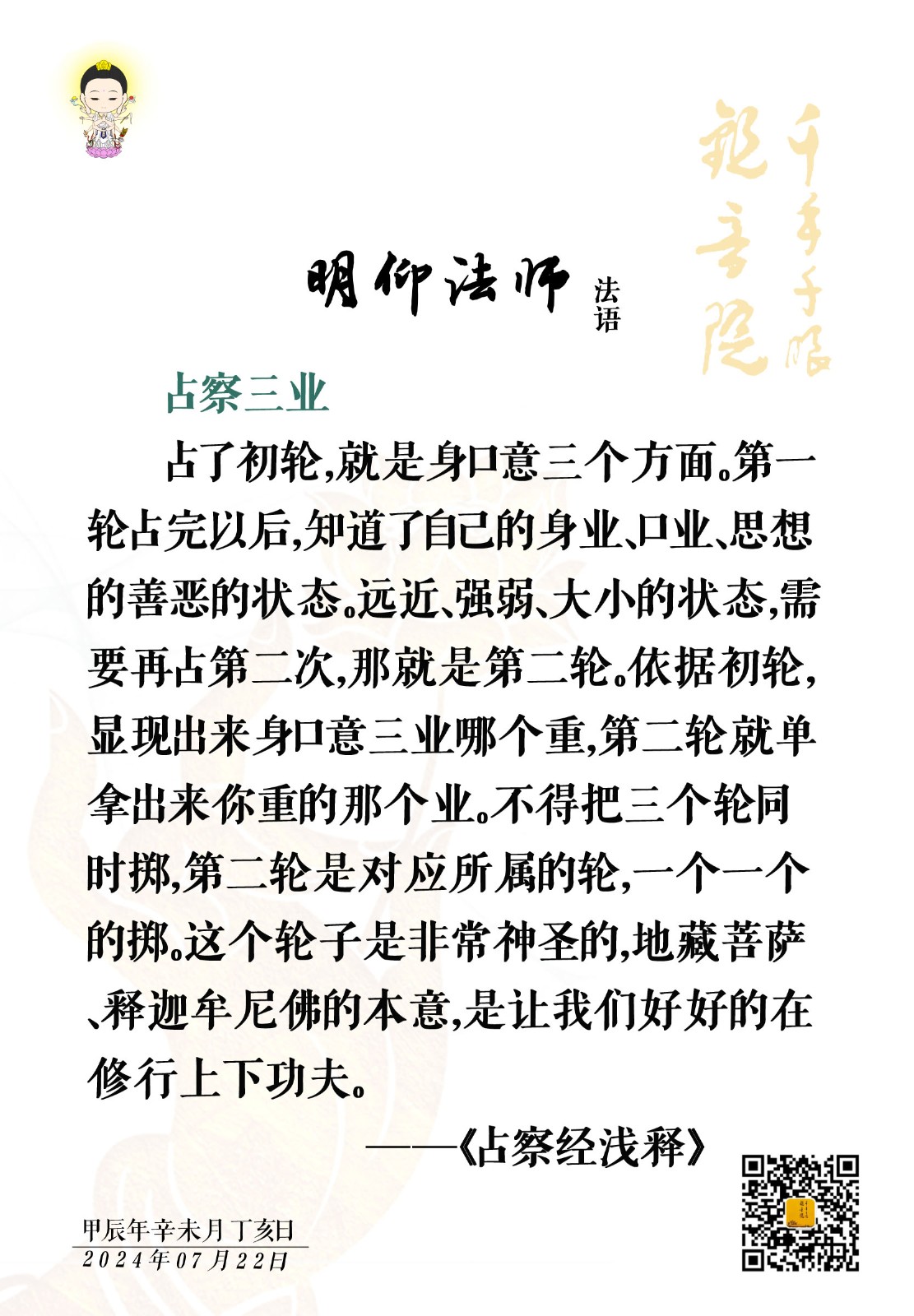 千手千眼观音院

明仰法师 法语

占察三业

占了初轮,就是身口意三个方面。第一轮占完以后,知道了自己的身业、口业、思想的善恶的状态。远近、强弱、大小的状态,需要再占第二次,那就是第二轮。依据初轮,显现出来身口意三业哪个重,第二轮就单拿出来你重的那个业。不得把三个轮同时掷,第二轮是对应所属的轮,一个一个的掷。这个轮子是非常神圣的,地藏菩萨、释迦牟尼佛的本意,是让我们好好的在修行上下功夫。

——《占察经浅释》

甲辰年辛未月丁亥日
2024年07月22日